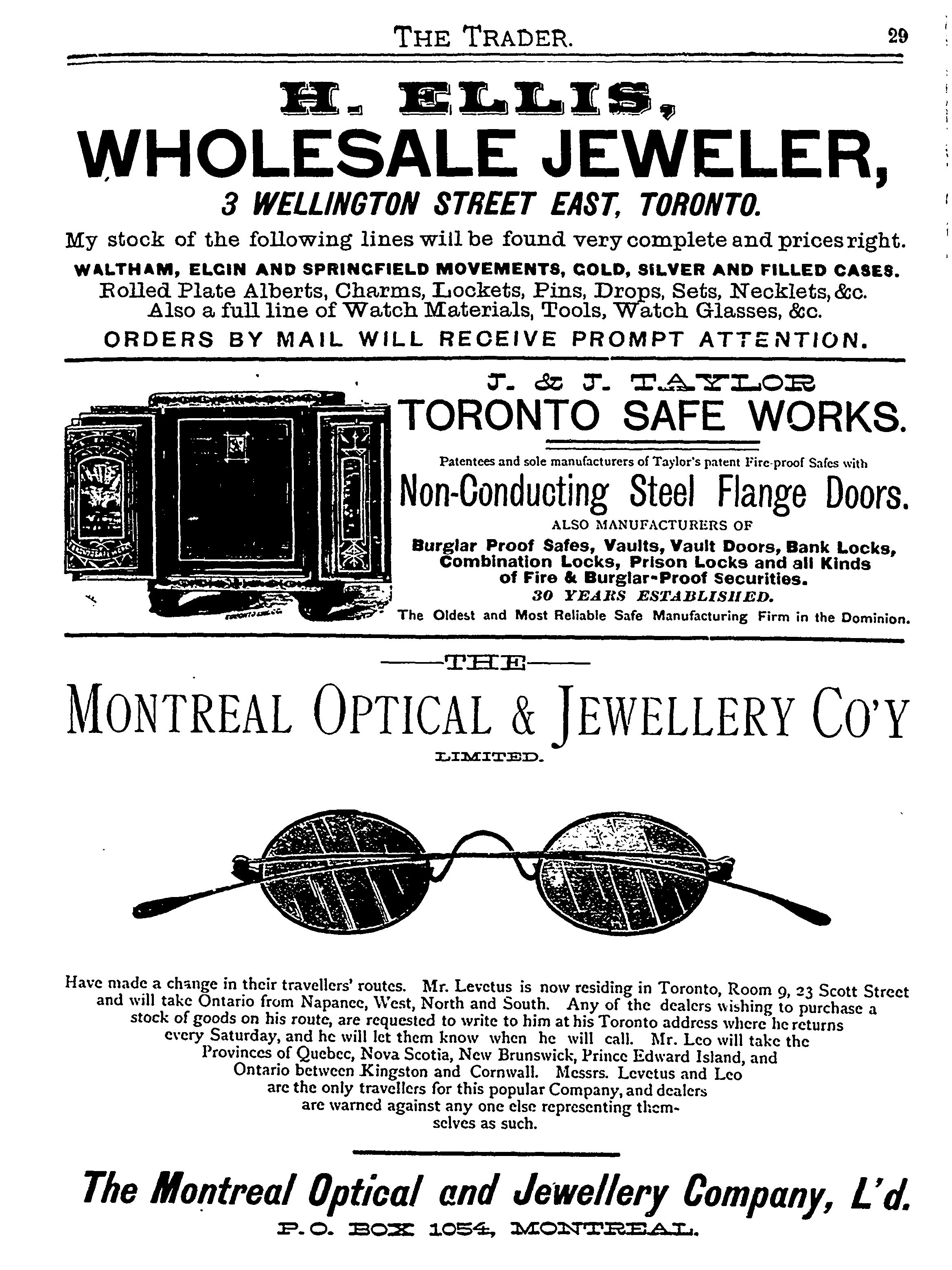 THE TRADER. 29

H. ELLIS,
WHOLESALE JEWELER,
3 WELLINGTON STREET EAST, TORONTO.

My stock of the following lines will be found very complete and prices right.

WALTHAM, ELGIN AND SPRINGFIELD MOVEMENTS, GOLD, SILVER AND FILLED CASES.

Rolled Plate Alberts, Charms, Lockets, Pins, Drops, Sets, Necklets, &c. Also a full line of Watch Materials, Tools, Watch Glasses, &c.

ORDERS BY MAIL WILL RECEIVE PROMPT ATTENTION.

J. & J. TAYLOR
TORONTO SAFE WORKS.

Patentees and sole manufacturers of Taylor's patent Fire-proof Safes with

Non-Conducting Steel Flange Doors.

ALSO MANUFACTURERS OF

Burglar Proof Safes, Vaults, Vault Doors, Bank Locks, Combination Locks, Prison Locks and all Kinds of Fire & Burglar-Proof Securities.

30 YEARS ESTABLISHED.

The Oldest and Most Reliable Safe Manufacturing Firm in the Dominion.

THE
MONTREAL OPTICAL & JEWELLERY CO'Y
LIMITED.

Have made a change in their travellers' routes. Mr. Levetus is now residing in Toronto, Room 9, 23 Scott Street and will take Ontario from Napanee, West, North and South. Any of the dealers wishing to purchase a stock of goods on his route, are requested to write to him at his Toronto address where he returns every Saturday, and he will let them know when he will call. Mr. Leo will take the Provinces of Quebec, Nova Scotia, New Brunswick, Prince Edward Island, and Ontario between Kingston and Cornwall. Messrs. Levetus and Leo are the only travellers for this popular Company, and dealers are warned against any one else representing themselves as such.

The Montreal Optical and Jewellery Company, L'd.
P. O. BOX 1054, MONTREAL.